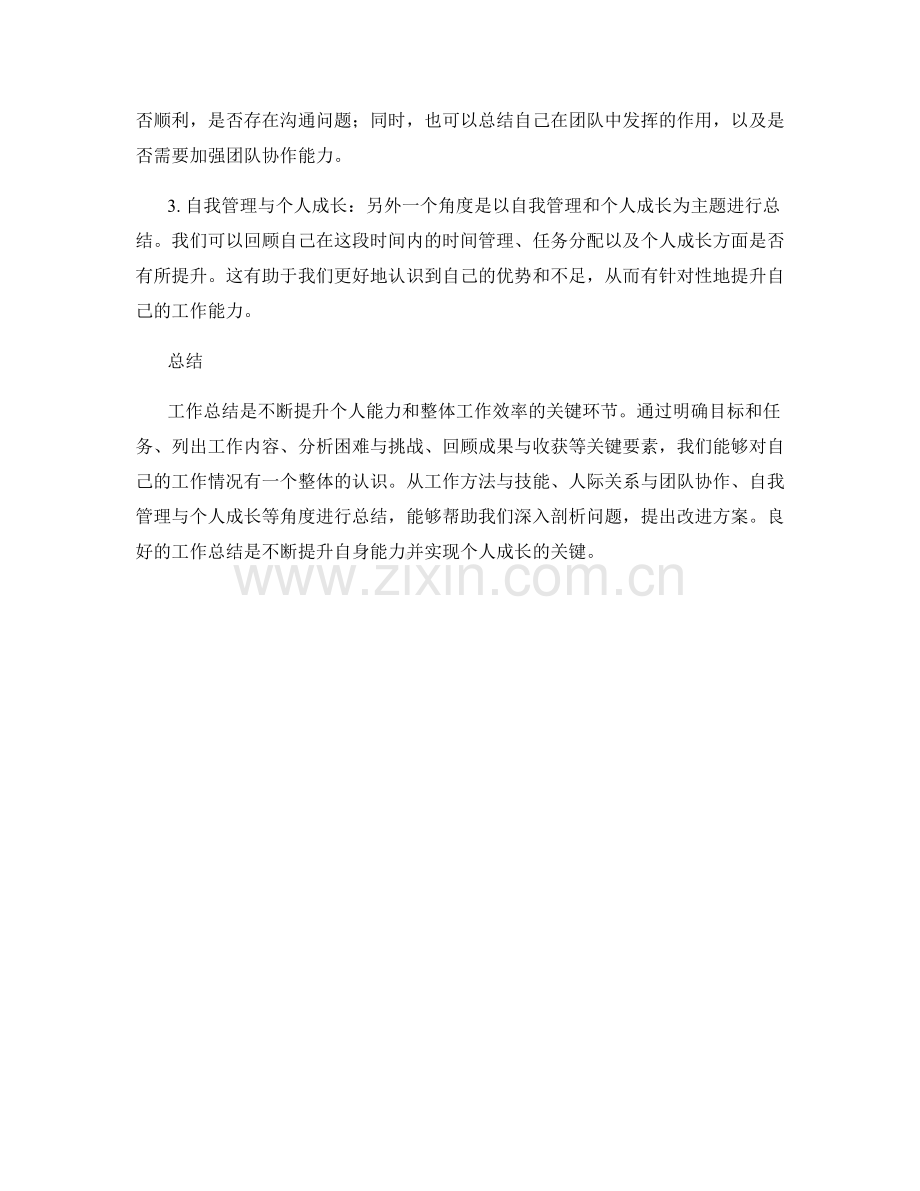 否顺利，是否存在沟通问题；同时，也可以总结自己在团队中发挥的作用，以及是否需要加强团队协作能力。

3. 自我管理与个人成长：另外一个角度是以自我管理和个人成长为主题进行总结。我们可以回顾自己在这段时间内的时间管理、任务分配以及个人成长方面是否有所提升。这有助于我们更好地认识到自己的优势和不足，从而有针对性地提升自己的工作能力。

总结

工作总结是不断提升个人能力和整体工作效率的关键环节。通过明确目标和任务、列出工作内容、分析困难与挑战、回顾成果与收获等关键要素，我们能够对自己的工作情况有一个整体的认识。从工作方法与技能、人际关系与团队协作、自我管理与个人成长等角度进行总结，能够帮助我们深入剖析问题，提出改进方案。良好的工作总结是不断提升自身能力并实现个人成长的关键。

www.zixin.com.cn